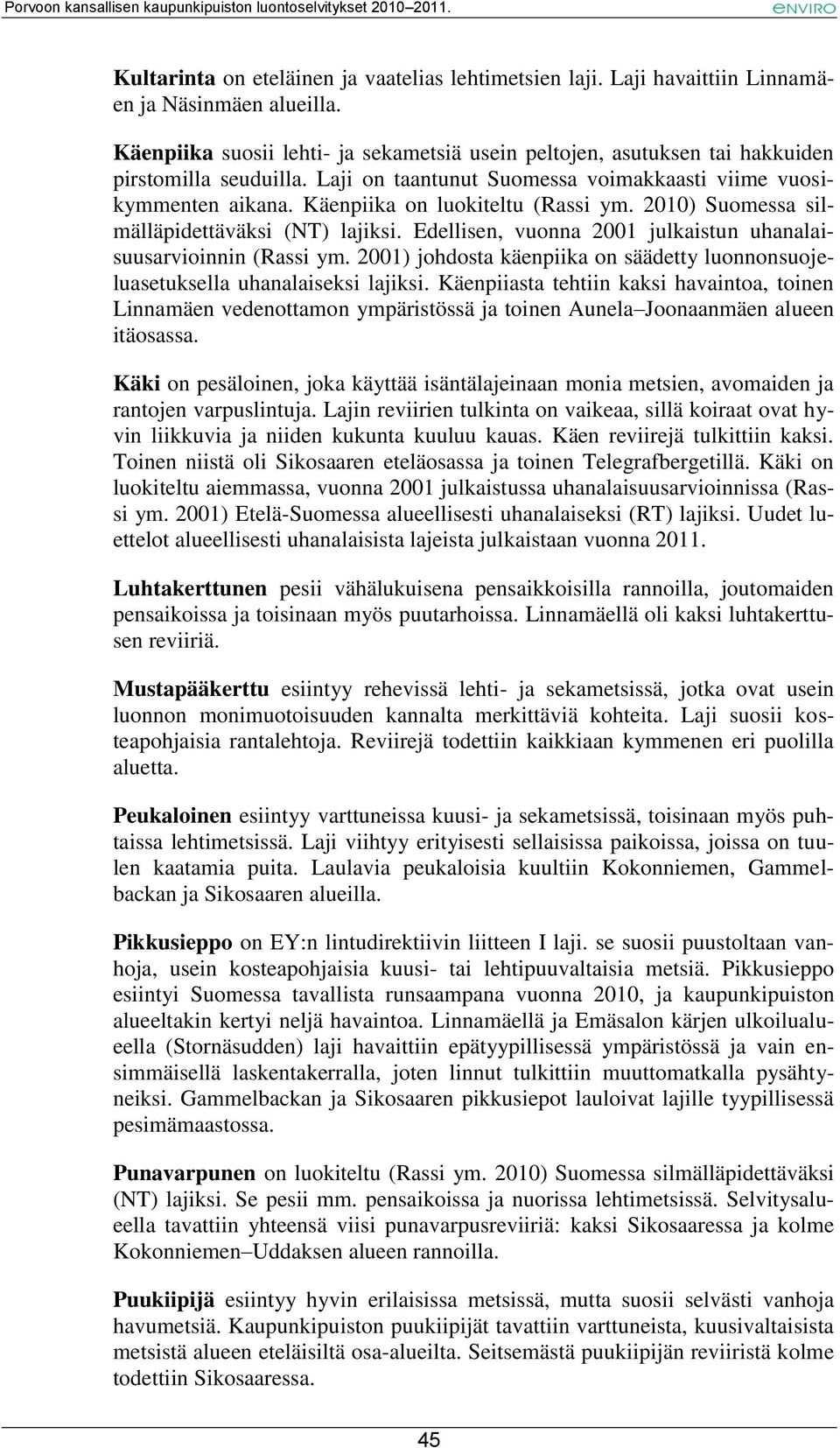 Porvoon kansallisen kaupunkipuiston luontoselvitykset 2010–2011.

enviro

Kultarinta on eteläinen ja vaatelias lehtimetsien laji. Laji havaittiin Linnamäen ja Näsinmäen alueilla.

Käenpiika suosii lehti- ja sekametsiä usein peltojen, asutuksen tai hakkuiden pirstomilla seuduilla. Laji on taantunut Suomessa voimakkaasti viime vuosikymmenten aikana. Käenpiika on luokiteltu (Rassi ym. 2010) Suomessa silmälläpidettäväksi (NT) lajiksi. Edellisen, vuonna 2001 julkaistun uhanalaisuusarvioinnin (Rassi ym. 2001) johdosta käenpiika on säädetty luonnonsuojeluasetuksella uhanalaiseksi lajiksi. Käenpiiasta tehtiin kaksi havaintoa, toinen Linnamäen vedenottamon ympäristössä ja toinen Aunela–Joonaanmäen alueen itäosassa.

Käki on pesäloinen, joka käyttää isäntälajeinaan monia metsien, avomaiden ja rantojen varpuslintuja. Lajin reviirien tulkinta on vaikeaa, sillä koiraat ovat hyvin liikkuvia ja niiden kukunta kuuluu kauas. Käen reviirejä tulkittiin kaksi. Toinen niistä oli Sikosaaren eteläosassa ja toinen Telegrafbergetillä. Käki on luokiteltu aiemmassa, vuonna 2001 julkaistussa uhanalaisuusarvioinnissa (Rassi ym. 2001) Etelä-Suomessa alueellisesti uhanalaiseksi (RT) lajiksi. Uudet luettelot alueellisesti uhanalaisista lajeista julkaistaan vuonna 2011.

Luhtakerttunen pesii vähälukuisena pensaikkoisilla rannoilla, joutomaiden pensaikoissa ja toisinaan myös puutarhoissa. Linnamäellä oli kaksi luhtakerttusen reviiriä.

Mustapääkerttu esiintyy rehevissä lehti- ja sekametsissä, jotka ovat usein luonnon monimuotoisuuden kannalta merkittäviä kohteita. Laji suosii kosteapohjaisia rantalehtoja. Reviirejä todettiin kaikkiaan kymmenen eri puolilla aluetta.

Peukaloinen esiintyy varttuneissa kuusi- ja sekametsissä, toisinaan myös puhtaissa lehtimetsissä. Laji viihtyy erityisesti sellaisissa paikoissa, joissa on tuulen kaatamia puita. Laulavia peukaloisia kuultiin Kokonniemen, Gammelbackan ja Sikosaaren alueilla.

Pikkusieppo on EY:n lintudirektiivin liitteen I laji. se suosii puustoltaan vanhoja, usein kosteapohjaisia kuusi- tai lehtipuuvaltaisia metsiä. Pikkusieppo esiintyi Suomessa tavallista runsaampana vuonna 2010, ja kaupunkipuiston alueeltakin kertyi neljä havaintoa. Linnamäellä ja Emäsalon kärjen ulkoilualueella (Stornäsudden) laji havaittiin epätyypillisessä ympäristössä ja vain ensimmäisellä laskentakerralla, joten linnut tulkittiin muuttomatkalla pysähtyneiksi. Gammelbackan ja Sikosaaren pikkusiepot lauloivat lajille tyypillisessä pesimämaastossa.

Punavarpunen on luokiteltu (Rassi ym. 2010) Suomessa silmälläpidettäväksi (NT) lajiksi. Se pesii mm. pensaikoissa ja nuorissa lehtimetsissä. Selvitysalueella tavattiin yhteensä viisi punavarpusreviiriä: kaksi Sikosaaressa ja kolme Kokonniemen–Uddaksen alueen rannoilla.

Puukiipijä esiintyy hyvin erilaisissa metsissä, mutta suosii selvästi vanhoja havumetsiä. Kaupunkipuiston puukiipijät tavattiin varttuneista, kuusivaltaisista metsistä alueen eteläisiltä osa-alueilta. Seitsemästä puukiipijän reviiristä kolme todettiin Sikosaaressa.

45